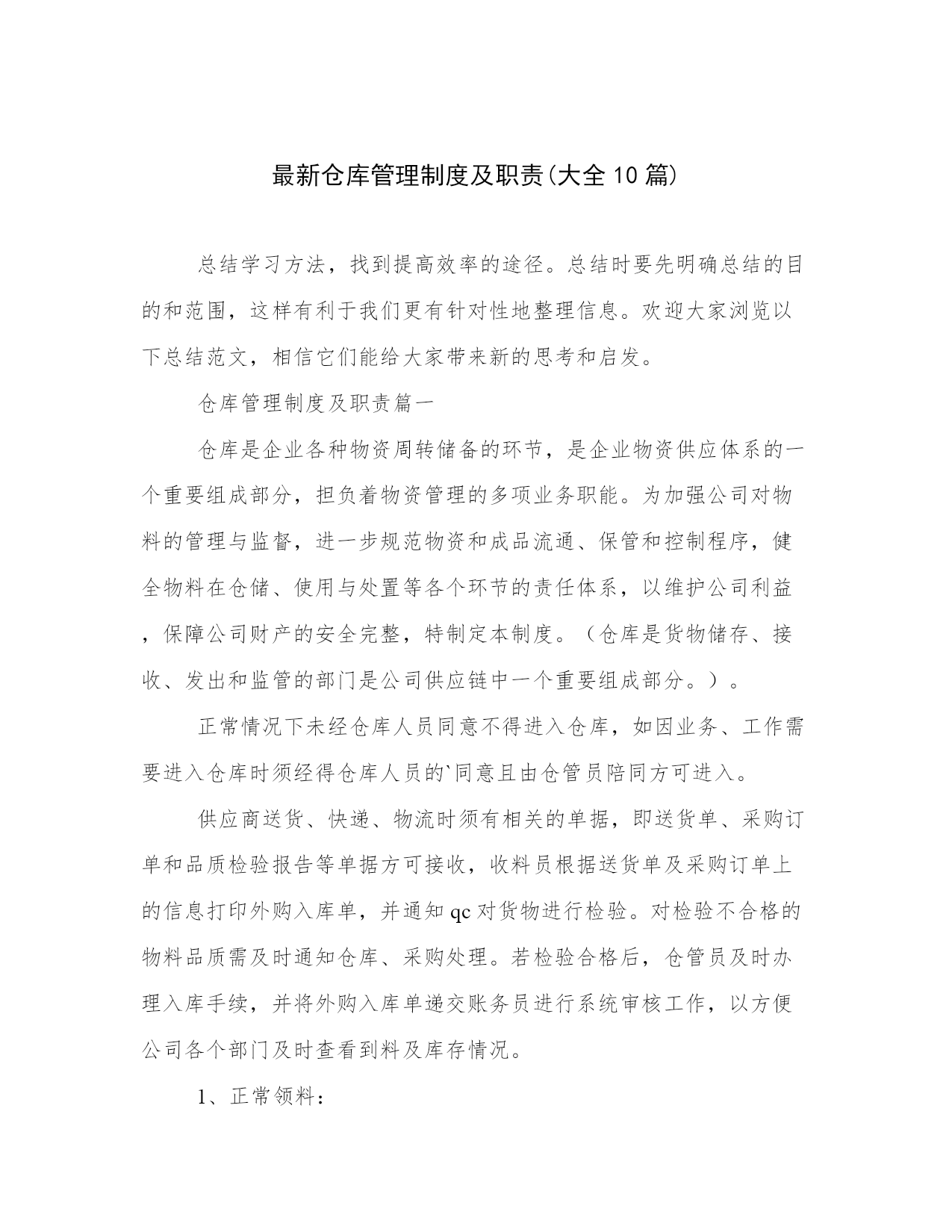 最新仓库管理制度及职责(大全10篇)

总结学习方法，找到提高效率的途径。总结时要先明确总结的目的和范围，这样有利于我们更有针对性地整理信息。欢迎大家浏览以下总结范文，相信它们能给大家带来新的思考和启发。

仓库管理制度及职责篇一

仓库是企业各种物资周转储备的环节，是企业物资供应体系的一个重要组成部分，担负着物资管理的多项业务职能。为加强公司对物料的管理与监督，进一步规范物资和成品流通、保管和控制程序，健全物料在仓储、使用与处置等各个环节的责任体系，以维护公司利益，保障公司财产的安全完整，特制定本制度。（仓库是货物储存、接收、发出和监管的部门是公司供应链中一个重要组成部分。）。

正常情况下未经仓库人员同意不得进入仓库，如因业务、工作需要进入仓库时须经得仓库人员的`同意且由仓管员陪同方可进入。

供应商送货、快递、物流时须有相关的单据，即送货单、采购订单和品质检验报告等单据方可接收，收料员根据送货单及采购订单上的信息打印外购入库单，并通知qc对货物进行检验。对检验不合格的物料品质需及时通知仓库、采购处理。若检验合格后，仓管员及时办理入库手续，并将外购入库单递交账务员进行系统审核工作，以方便公司各个部门及时查看到料及库存情况。

1、正常领料：